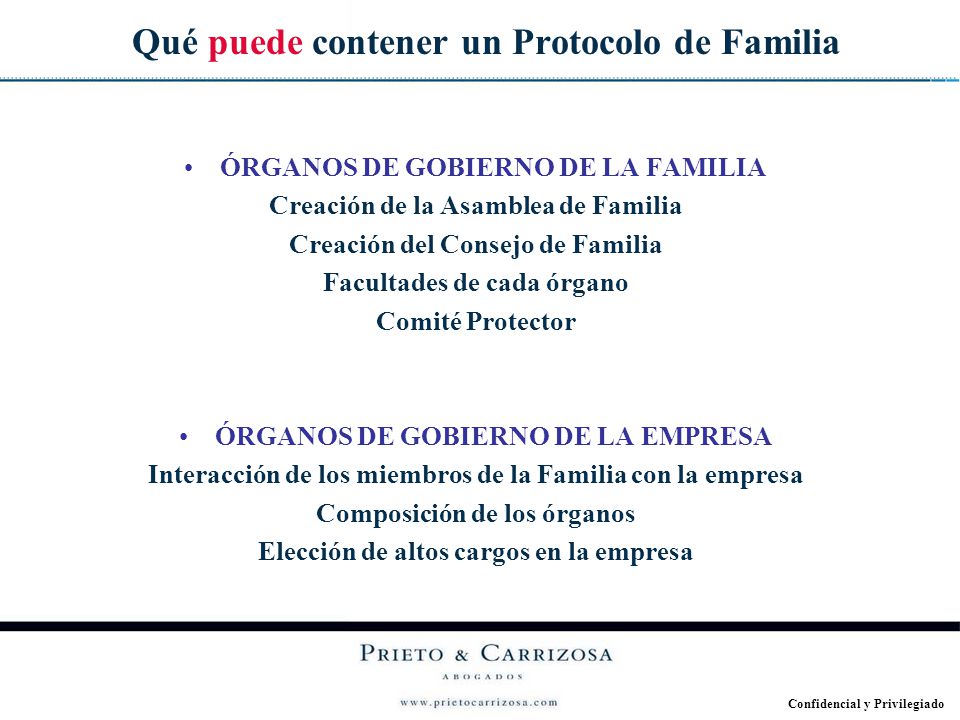 Qué puede contener un Protocolo de Familia

• ÓRGANOS DE GOBIERNO DE LA FAMILIA
Creación de la Asamblea de Familia
Creación del Consejo de Familia
Facultades de cada órgano
Comité Protector

• ÓRGANOS DE GOBIERNO DE LA EMPRESA
Interacción de los miembros de la Familia con la empresa
Composición de los órganos
Elección de altos cargos en la empresa

PRIETO & CARRIZOSA
ABOGADOS
www.prietocarrizosa.com

Confidencial y Privilegiado